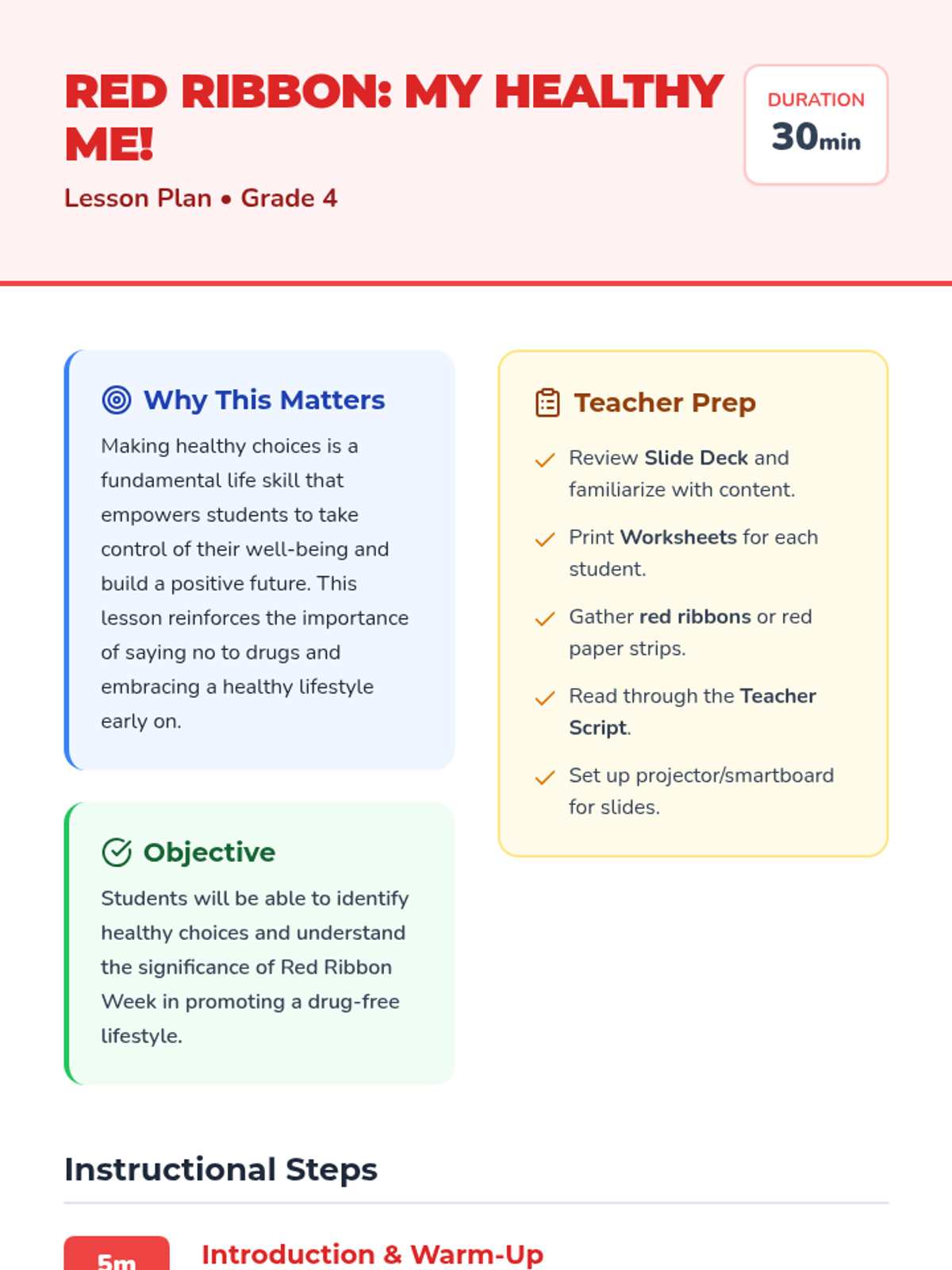 RED RIBBON: MY HEALTHY ME!

Lesson Plan • Grade 4

DURATION
30min

Why This Matters

Making healthy choices is a fundamental life skill that empowers students to take control of their well-being and build a positive future. This lesson reinforces the importance of saying no to drugs and embracing a healthy lifestyle early on.

Objective

Students will be able to identify healthy choices and understand the significance of Red Ribbon Week in promoting a drug-free lifestyle.

Teacher Prep

Review Slide Deck and familiarize with content.

Print Worksheets for each student.

Gather red ribbons or red paper strips.

Read through the Teacher Script.

Set up projector/smartboard for slides.

Instructional Steps

5m

Introduction & Warm-Up